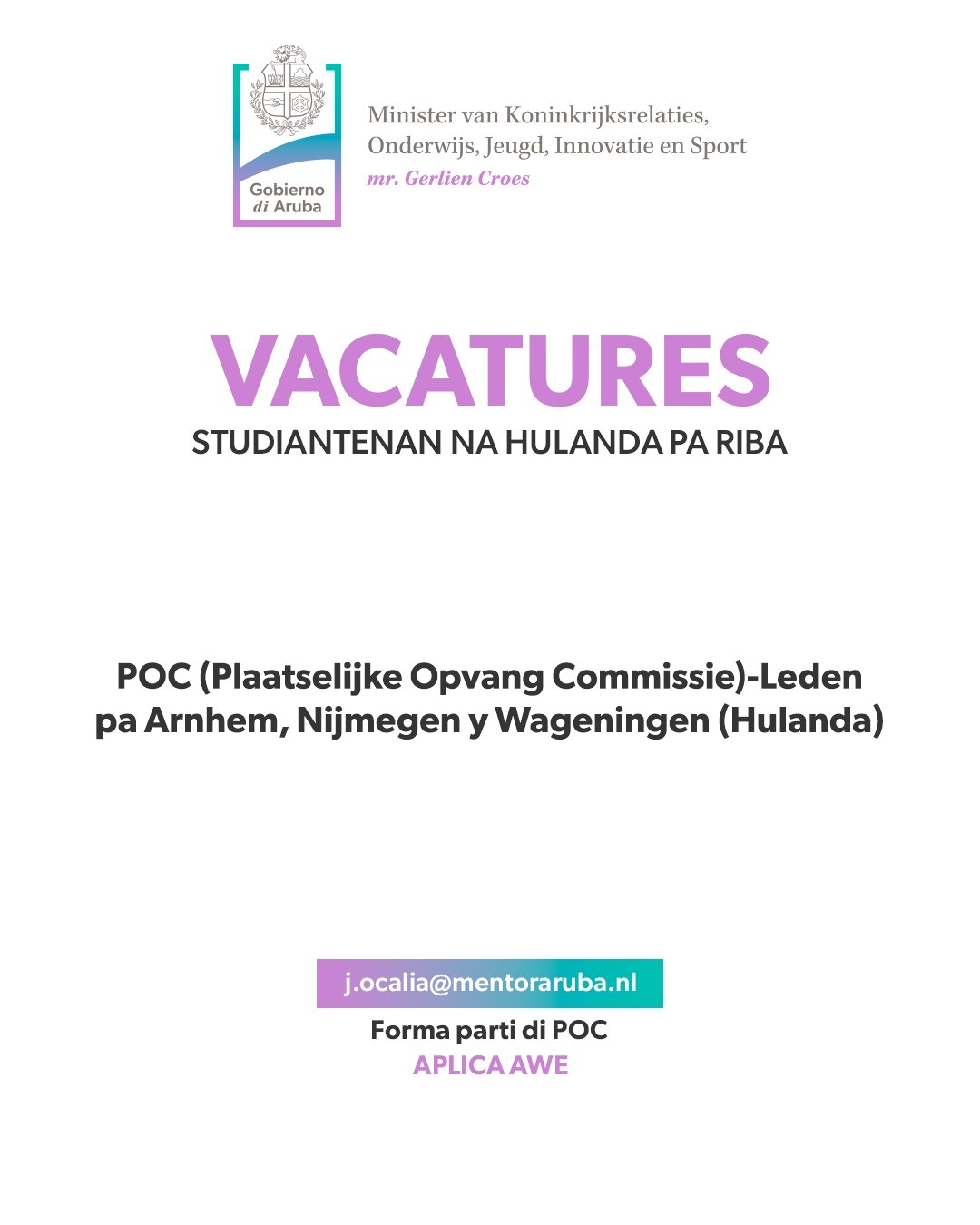 Gobierno di Aruba

Minister van Koninkrijksrelaties, Onderwijs, Jeugd, Innovatie en Sport
mr. Gerlien Croes

VACATURES
STUDIANTENAN NA HULANDA PA RIBA

POC (Plaatselijke Opvang Commissie)-Leden pa Arnhem, Nijmegen y Wageningen (Hulanda)

j.ocalia@mentoraruba.nl
Forma parti di POC
APLICA AWE